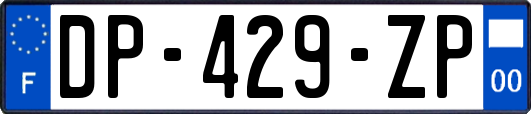 F
DP-429-ZP
00